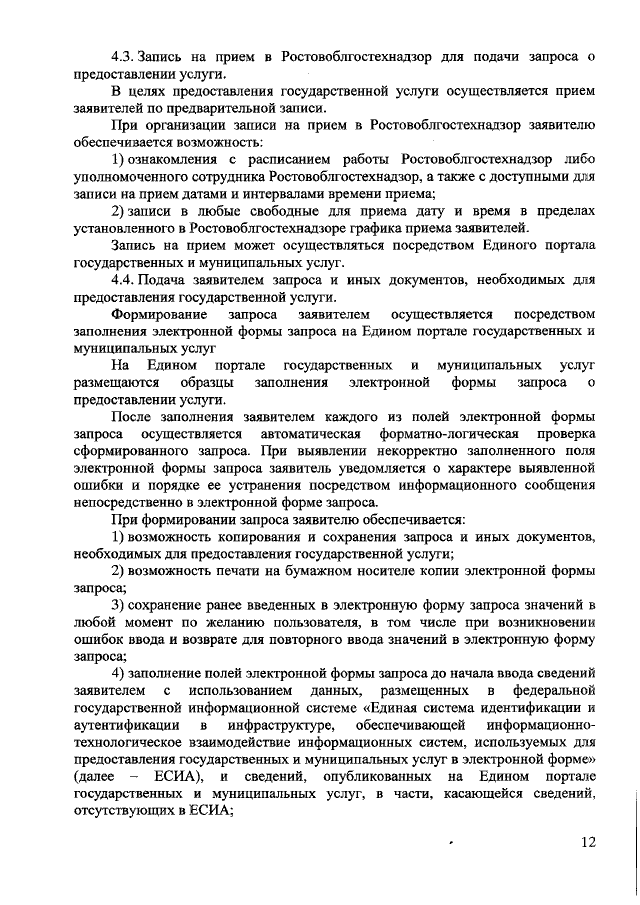 4.3. Запись на прием в Ростовоблгостехнадзор для подачи запроса о предоставлении услуги.

В целях предоставления государственной услуги осуществляется прием заявителей по предварительной записи.

При организации записи на прием в Ростовоблгостехнадзор заявителю обеспечивается возможность:

1) ознакомления с расписанием работы Ростовоблгостехнадзор либо уполномоченного сотрудника Ростовоблгостехнадзор, а также с доступными для записи на прием датами и интервалами времени приема;

2) записи в любые свободные для приема дату и время в пределах установленного в Ростовоблгостехнадзоре графика приема заявителей.

Запись на прием может осуществляться посредством Единого портала государственных и муниципальных услуг.

4.4. Подача заявителем запроса и иных документов, необходимых для предоставления государственной услуги.

Формирование запроса заявителем осуществляется посредством заполнения электронной формы запроса на Едином портале государственных и муниципальных услуг

На Едином портале государственных и муниципальных услуг размещаются образцы заполнения электронной формы запроса о предоставлении услуги.

После заполнения заявителем каждого из полей электронной формы запроса осуществляется автоматическая форматно-логическая проверка сформированного запроса. При выявлении некорректно заполненного поля электронной формы запроса заявитель уведомляется о характере выявленной ошибки и порядке ее устранения посредством информационного сообщения непосредственно в электронной форме запроса.

При формировании запроса заявителю обеспечивается:

1) возможность копирования и сохранения запроса и иных документов, необходимых для предоставления государственной услуги;

2) возможность печати на бумажном носителе копии электронной формы запроса;

3) сохранение ранее введенных в электронную форму запроса значений в любой момент по желанию пользователя, в том числе при возникновении ошибок ввода и возврате для повторного ввода значений в электронную форму запроса;

4) заполнение полей электронной формы запроса до начала ввода сведений заявителем с использованием данных, размещенных в федеральной государственной информационной системе «Единая система идентификации и аутентификации в инфраструктуре, обеспечивающей информационно-технологическое взаимодействие информационных систем, используемых для предоставления государственных и муниципальных услуг в электронной форме» (далее – ЕСИА), и сведений, опубликованных на Едином портале государственных и муниципальных услуг, в части, касающейся сведений, отсутствующих в ЕСИА;

12